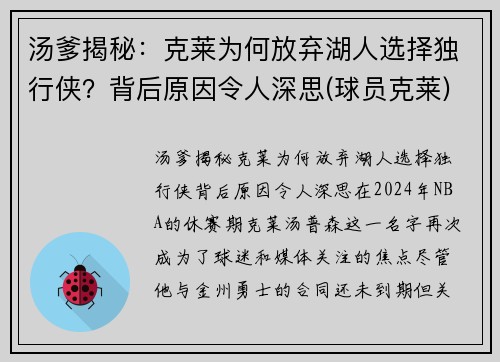 汤爹揭秘：克莱为何放弃湖人选择独行侠？背后原因令人深思(球员克莱)

汤爹揭秘克莱为何放弃湖人选择独行侠背后原因令人深思在2024年NBA的休赛期克莱汤普森这一名字再次成为了球迷和媒体关注的焦点尽管他与金州勇士的合同还未到期但关